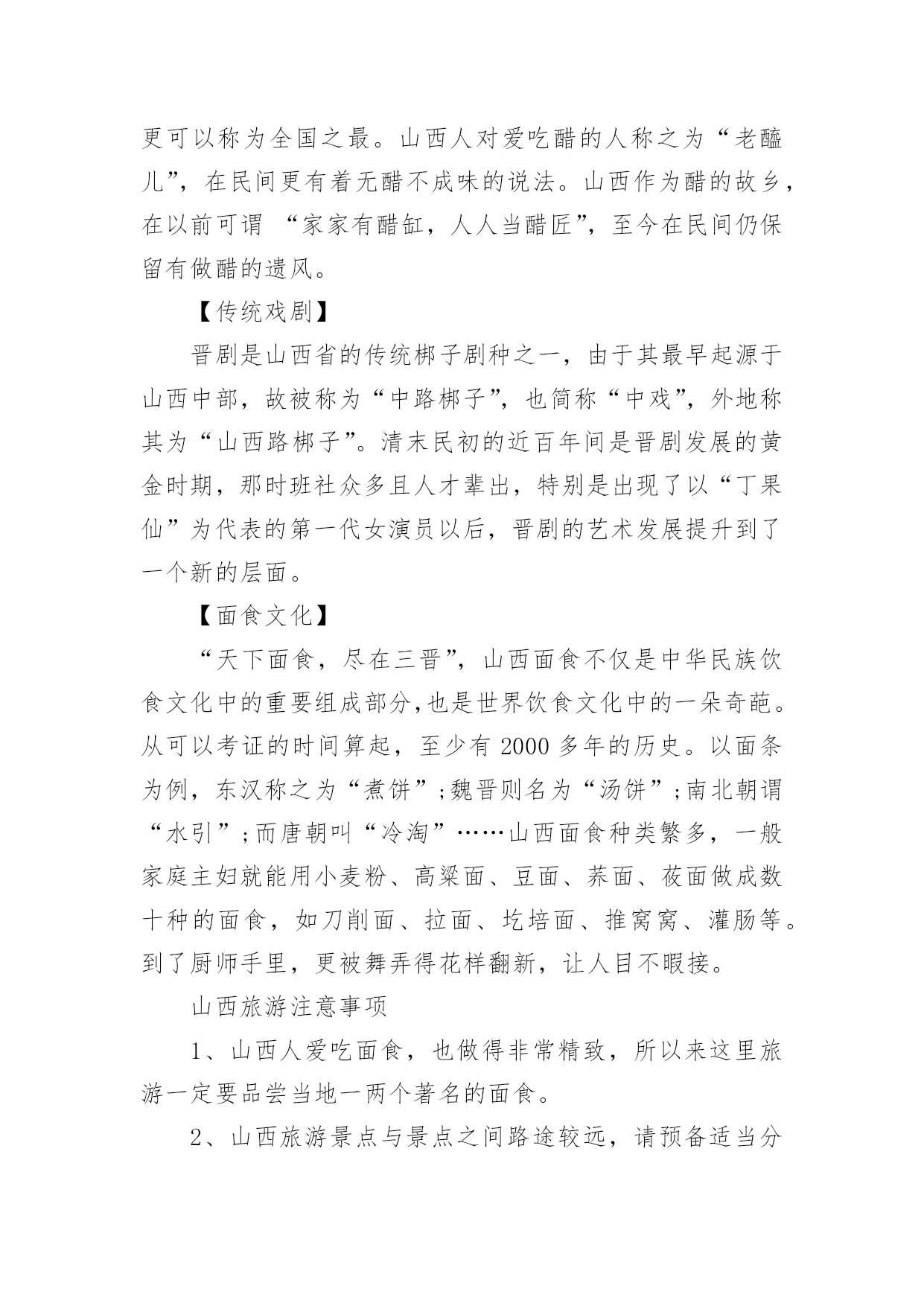 更可以称为全国之最。山西人对爱吃醋的人称之为“老醯儿”，在民间更有着无醋不成味的说法。山西作为醋的故乡，在以前可谓 “家家有醋缸，人人当醋匠”，至今在民间仍保留有做醋的遗风。

【传统戏剧】

晋剧是山西省的传统梆子剧种之一，由于其最早起源于山西中部，故被称为“中路梆子”，也简称“中戏”，外地称其为“山西路梆子”。清末民初的近百年间是晋剧发展的黄金时期，那时班社众多且人才辈出，特别是出现了以“丁果仙”为代表的第一代女演员以后，晋剧的艺术发展提升到了一个新的层面。

【面食文化】

“天下面食，尽在三晋”，山西面食不仅是中华民族饮食文化中的重要组成部分,也是世界饮食文化中的一朵奇葩。从可以考证的时间算起，至少有 2000 多年的历史。以面条为例，东汉称之为“煮饼”;魏晋则名为“汤饼”;南北朝谓“水引”;而唐朝叫“冷淘”……山西面食种类繁多，一般家庭主妇就能用小麦粉、高粱面、豆面、荞面、莜面做成数十种的面食，如刀削面、拉面、圪培面、推窝窝、灌肠等。到了厨师手里，更被舞弄得花样翻新，让人目不暇接。

山西旅游注意事项

1、山西人爱吃面食，也做得非常精致，所以来这里旅游一定要品尝当地一两个著名的面食。

2、山西旅游景点与景点之间路途较远，请预备适当分